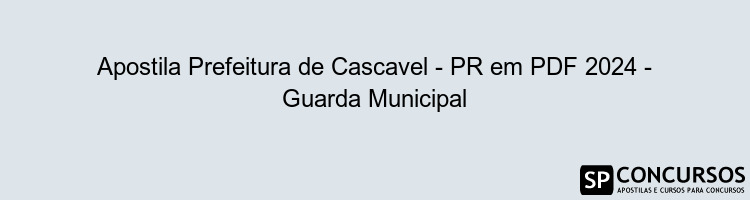 Apostila Prefeitura de Cascavel - PR em PDF 2024 - Guarda Municipal

SP CONCURSOS
APOSTILAS E CURSOS PARA CONCURSOS